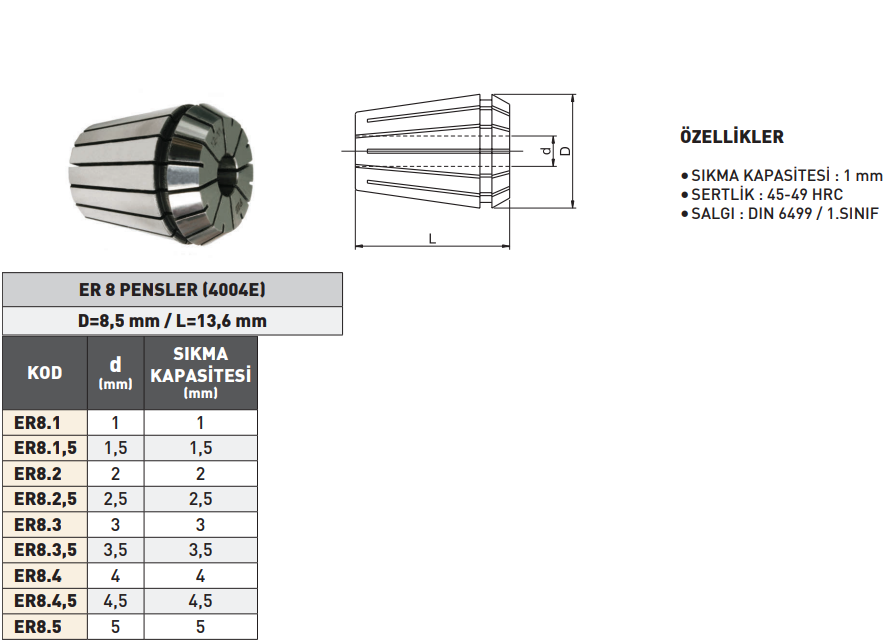 d
D
L

ÖZELLİKLER

• SIKMA KAPASİTESİ : 1 mm
• SERTLİK : 45-49 HRC
• SALGI : DIN 6499 / 1.SINIF

ER 8 PENSLER (4004E)

D=8,5 mm / L=13,6 mm

| KOD | d (mm) | SIKMA KAPASİTESİ (mm) |
|---|---|---|
| ER8.1 | 1 | 1 |
| ER8.1,5 | 1,5 | 1,5 |
| ER8.2 | 2 | 2 |
| ER8.2,5 | 2,5 | 2,5 |
| ER8.3 | 3 | 3 |
| ER8.3,5 | 3,5 | 3,5 |
| ER8.4 | 4 | 4 |
| ER8.4,5 | 4,5 | 4,5 |
| ER8.5 | 5 | 5 |